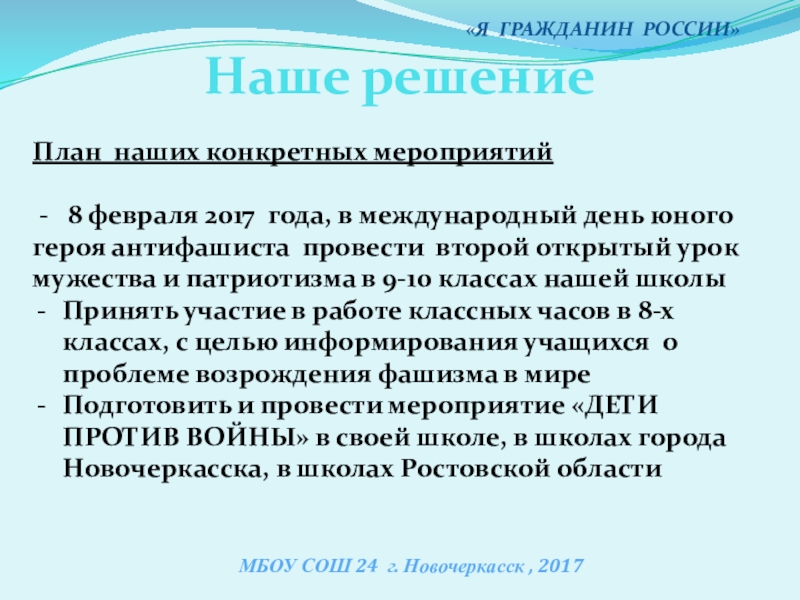 «Я ГРАЖДАНИН РОССИИ»

Наше решение

План наших конкретных мероприятий

- 8 февраля 2017 года, в международный день юного героя антифашиста провести второй открытый урок мужества и патриотизма в 9-10 классах нашей школы
- Принять участие в работе классных часов в 8-х классах, с целью информирования учащихся о проблеме возрождения фашизма в мире
- Подготовить и провести мероприятие «ДЕТИ ПРОТИВ ВОЙНЫ» в своей школе, в школах города Новочеркасска, в школах Ростовской области

МБОУ СОШ 24 г. Новочеркасск , 2017